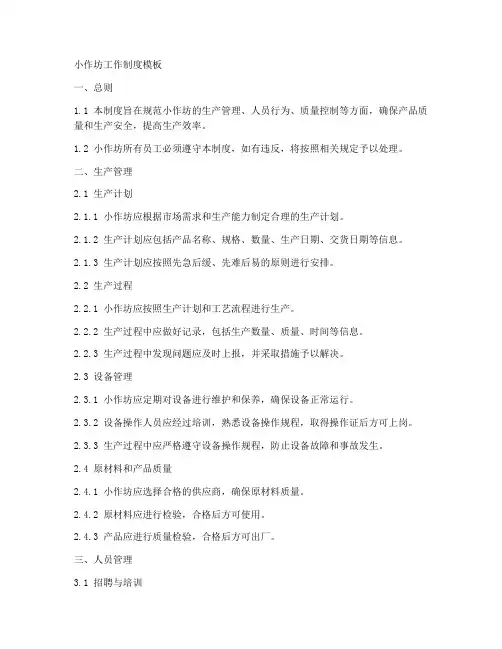 小作坊工作制度模板

一、总则

1.1 本制度旨在规范小作坊的生产管理、人员行为、质量控制等方面，确保产品质量和生产安全，提高生产效率。

1.2 小作坊所有员工必须遵守本制度，如有违反，将按照相关规定予以处理。

二、生产管理

2.1 生产计划

2.1.1 小作坊应根据市场需求和生产能力制定合理的生产计划。

2.1.2 生产计划应包括产品名称、规格、数量、生产日期、交货日期等信息。

2.1.3 生产计划应按照先急后缓、先难后易的原则进行安排。

2.2 生产过程

2.2.1 小作坊应按照生产计划和工艺流程进行生产。

2.2.2 生产过程中应做好记录，包括生产数量、质量、时间等信息。

2.2.3 生产过程中发现问题应及时上报，并采取措施予以解决。

2.3 设备管理

2.3.1 小作坊应定期对设备进行维护和保养，确保设备正常运行。

2.3.2 设备操作人员应经过培训，熟悉设备操作规程，取得操作证后方可上岗。

2.3.3 生产过程中应严格遵守设备操作规程，防止设备故障和事故发生。

2.4 原材料和产品质量

2.4.1 小作坊应选择合格的供应商，确保原材料质量。

2.4.2 原材料应进行检验，合格后方可使用。

2.4.3 产品应进行质量检验，合格后方可出厂。

三、人员管理

3.1 招聘与培训